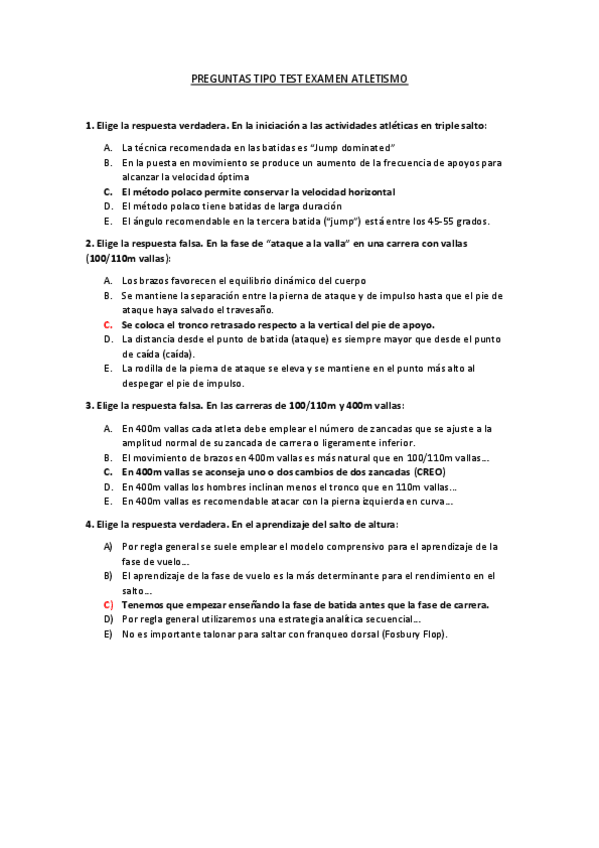 PREGUNTAS TIPO TEST EXAMEN ATLETISMO

1. Elige la respuesta verdadera. En la iniciación a las actividades atléticas en triple salto:

A. La técnica recomendada en las batidas es "Jump dominated"
B. En la puesta en movimiento se produce un aumento de la frecuencia de apoyos para alcanzar la velocidad óptima
C. El método polaco permite conservar la velocidad horizontal
D. El método polaco tiene batidas de larga duración
E. El ángulo recomendable en la tercera batida ("jump") está entre los 45-55 grados.

2. Elige la respuesta falsa. En la fase de "ataque a la valla" en una carrera con vallas (100/110m vallas):

A. Los brazos favorecen el equilibrio dinámico del cuerpo
B. Se mantiene la separación entre la pierna de ataque y de impulso hasta que el pie de ataque haya salvado el travesaño.
C. Se coloca el tronco retrasado respecto a la vertical del pie de apoyo.
D. La distancia desde el punto de batida (ataque) es siempre mayor que desde el punto de caída (caída).
E. La rodilla de la pierna de ataque se eleva y se mantiene en el punto más alto al despegar el pie de impulso.

3. Elige la respuesta falsa. En las carreras de 100/110m y 400m vallas:

A. En 400m vallas cada atleta debe emplear el número de zancadas que se ajuste a la amplitud normal de su zancada de carrera o ligeramente inferior.
B. El movimiento de brazos en 400m vallas es más natural que en 100/110m vallas…
C. En 400m vallas se aconseja uno o dos cambios de dos zancadas (CREO)
D. En 400m vallas los hombres inclinan menos el tronco que en 110m vallas…
E. En 400m vallas es recomendable atacar con la pierna izquierda en curva…

4. Elige la respuesta verdadera. En el aprendizaje del salto de altura:

A) Por regla general se suele emplear el modelo comprensivo para el aprendizaje de la fase de vuelo…
B) El aprendizaje de la fase de vuelo es la más determinante para el rendimiento en el salto…
C) Tenemos que empezar enseñando la fase de batida antes que la fase de carrera.
D) Por regla general utilizaremos una estrategia analítica secuencial…
E) No es importante talonar para saltar con franqueo dorsal (Fosbury Flop).